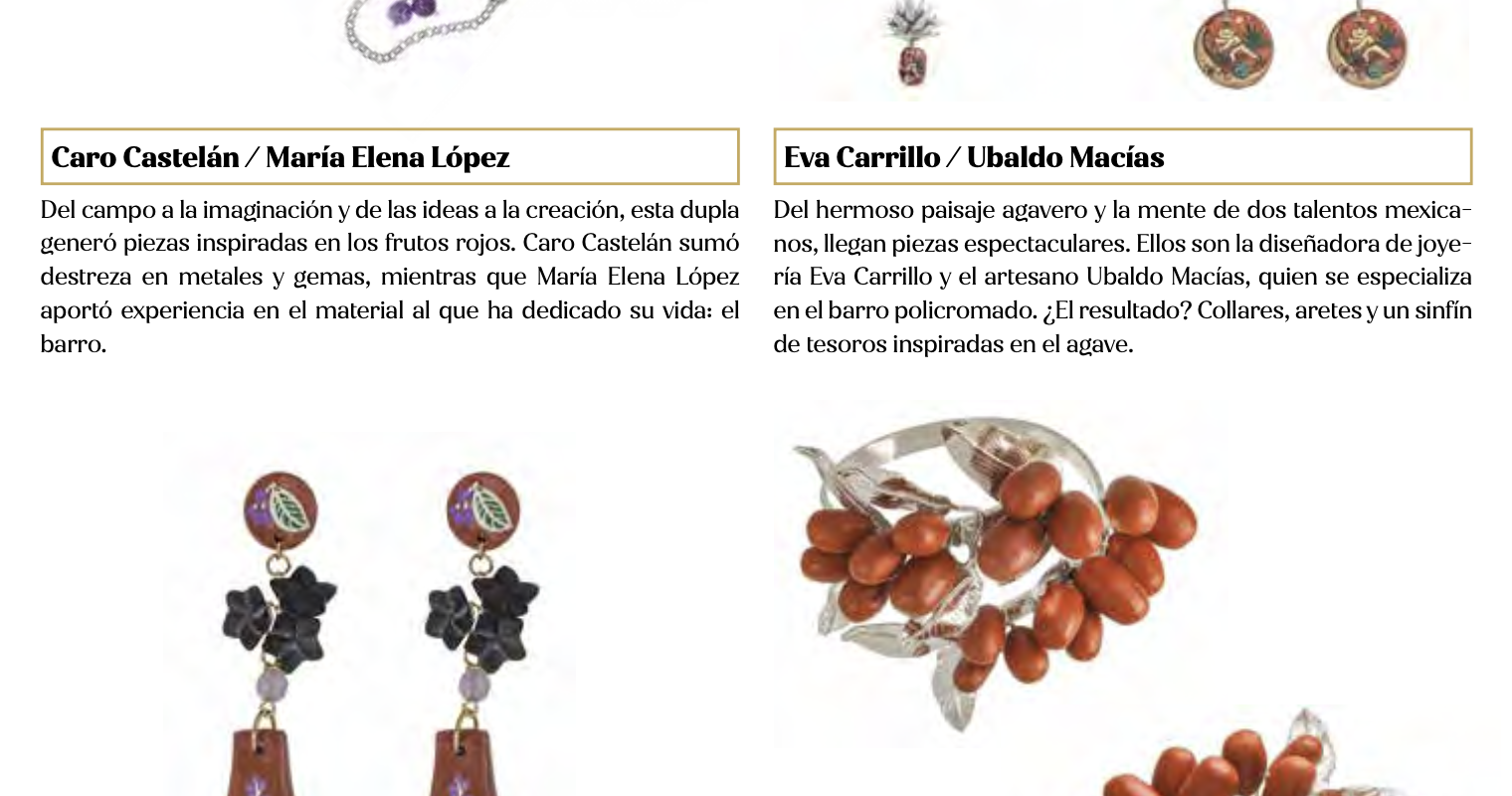 Caro Castelán / María Elena López

Del campo a la imaginación y de las ideas a la creación, esta dupla generó piezas inspiradas en los frutos rojos. Caro Castelán sumó destreza en metales y gemas, mientras que María Elena López aportó experiencia en el material al que ha dedicado su vida: el barro.

Eva Carrillo / Ubaldo Macías

Del hermoso paisaje agavero y la mente de dos talentos mexicanos, llegan piezas espectaculares. Ellos son la diseñadora de joyería Eva Carrillo y el artesano Ubaldo Macías, quien se especializa en el barro policromado. ¿El resultado? Collares, aretes y un sinfín de tesoros inspiradas en el agave.